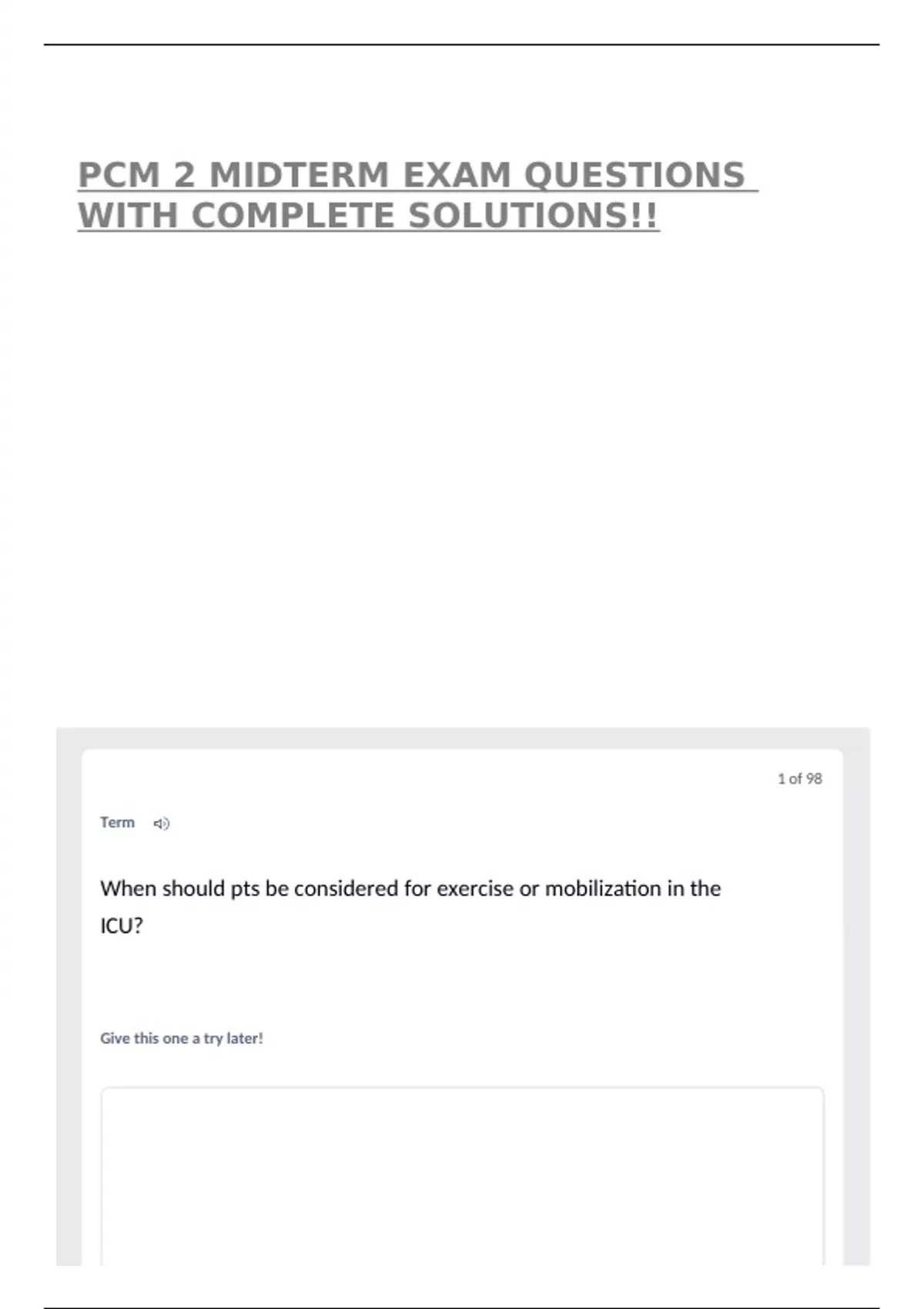 PCM 2 MIDTERM EXAM QUESTIONS WITH COMPLETE SOLUTIONS!!

1 of 98

Term

When should pts be considered for exercise or mobilization in the ICU?

Give this one a try later!